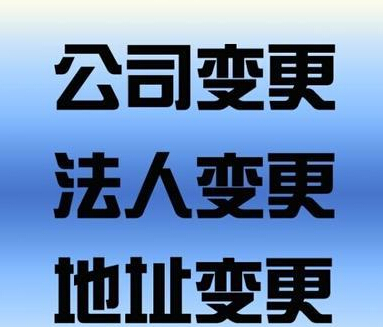 公司变更

法人变更

地址变更